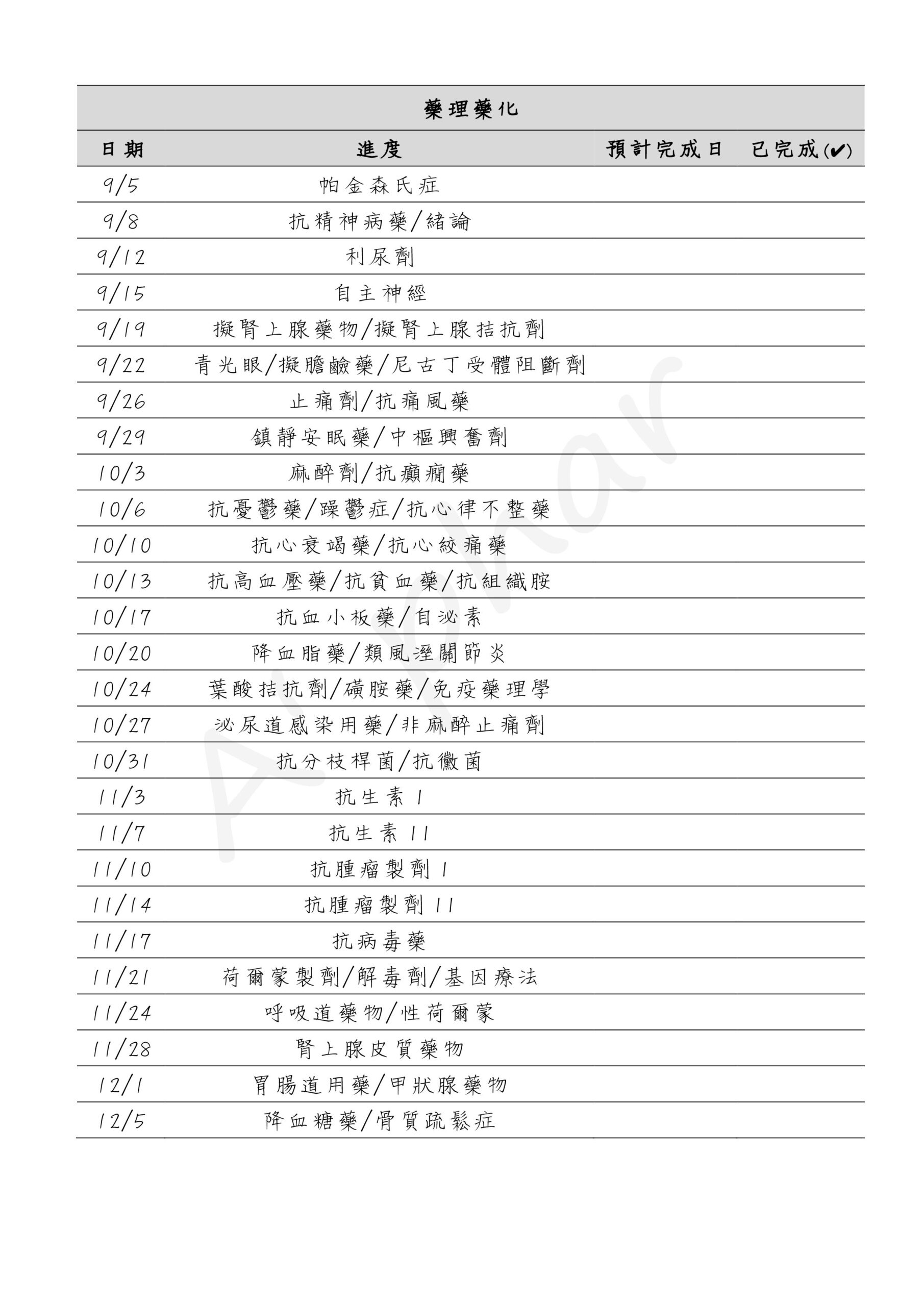 藥理藥化

| 日期 | 進度 | 預計完成日 | 已完成(✔) |
|---|---|---|---|
| 9/5 | 帕金森氏症 | | |
| 9/8 | 抗精神病藥/緒論 | | |
| 9/12 | 利尿劑 | | |
| 9/15 | 自主神經 | | |
| 9/19 | 擬腎上腺藥物/擬腎上腺拮抗劑 | | |
| 9/22 | 青光眼/擬膽鹼藥/尼古丁受體阻斷劑 | | |
| 9/26 | 止痛劑/抗痛風藥 | | |
| 9/29 | 鎮靜安眠藥/中樞興奮劑 | | |
| 10/3 | 麻醉劑/抗癲癇藥 | | |
| 10/6 | 抗憂鬱藥/躁鬱症/抗心律不整藥 | | |
| 10/10 | 抗心衰竭藥/抗心絞痛藥 | | |
| 10/13 | 抗高血壓藥/抗貧血藥/抗組織胺 | | |
| 10/17 | 抗血小板藥/自泌素 | | |
| 10/20 | 降血脂藥/類風溼關節炎 | | |
| 10/24 | 葉酸拮抗劑/磺胺藥/免疫藥理學 | | |
| 10/27 | 泌尿道感染用藥/非麻醉止痛劑 | | |
| 10/31 | 抗分枝桿菌/抗黴菌 | | |
| 11/3 | 抗生素 I | | |
| 11/7 | 抗生素 II | | |
| 11/10 | 抗腫瘤製劑 I | | |
| 11/14 | 抗腫瘤製劑 II | | |
| 11/17 | 抗病毒藥 | | |
| 11/21 | 荷爾蒙製劑/解毒劑/基因療法 | | |
| 11/24 | 呼吸道藥物/性荷爾蒙 | | |
| 11/28 | 腎上腺皮質藥物 | | |
| 12/1 | 胃腸道用藥/甲狀腺藥物 | | |
| 12/5 | 降血糖藥/骨質疏鬆症 | | |

Alphar